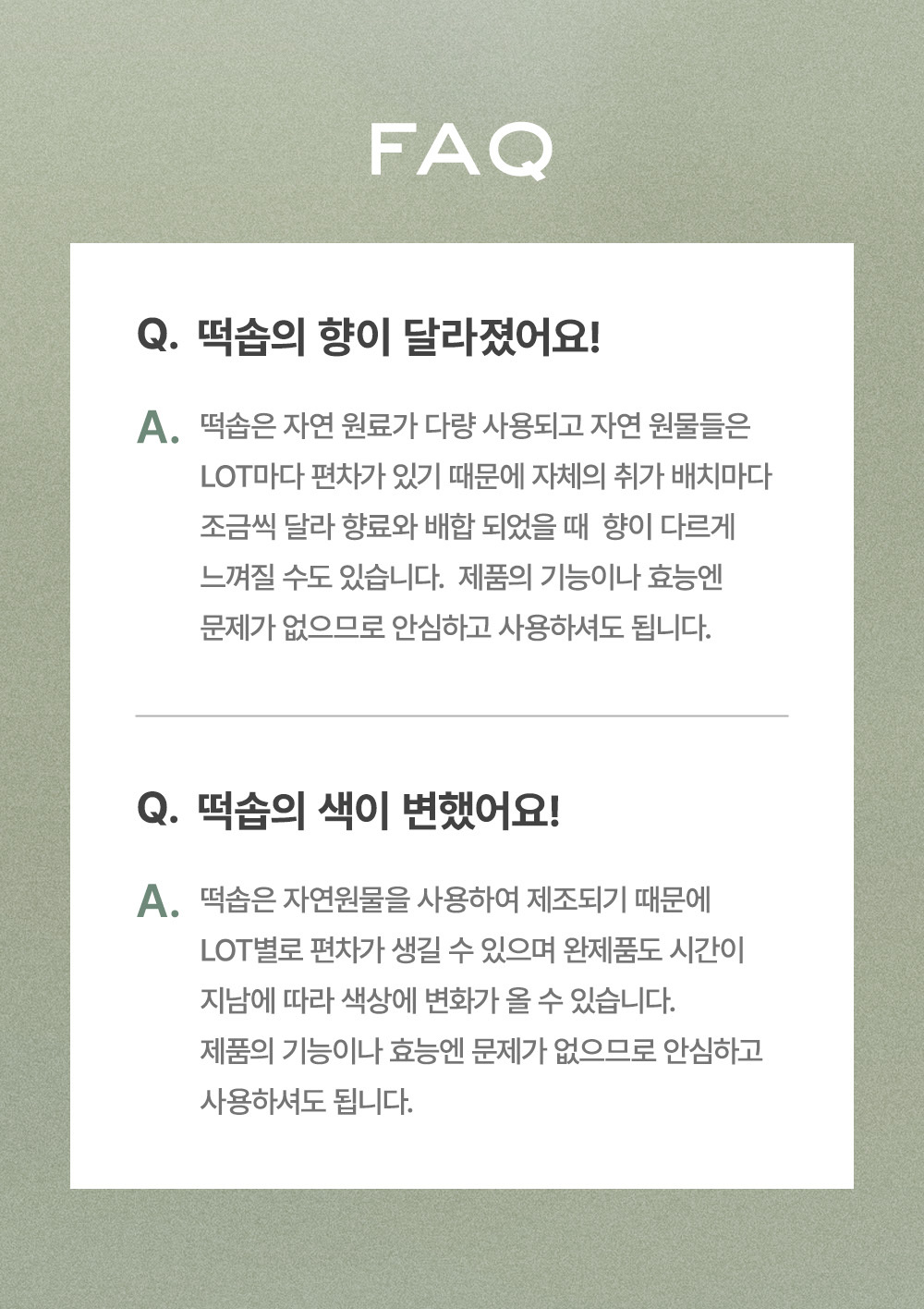 FAQ

Q. 떡솝의 향이 달라졌어요!

A. 떡솝은 자연 원료가 다량 사용되고 자연 원물들은 LOT마다 편차가 있기 때문에 자체의 취가 배치마다 조금씩 달라 향료와 배합 되었을 때 향이 다르게 느껴질 수도 있습니다. 제품의 기능이나 효능엔 문제가 없으므로 안심하고 사용하셔도 됩니다.

Q. 떡솝의 색이 변했어요!

A. 떡솝은 자연원물을 사용하여 제조되기 때문에 LOT별로 편차가 생길 수 있으며 완제품도 시간이 지남에 따라 색상에 변화가 올 수 있습니다. 제품의 기능이나 효능엔 문제가 없으므로 안심하고 사용하셔도 됩니다.